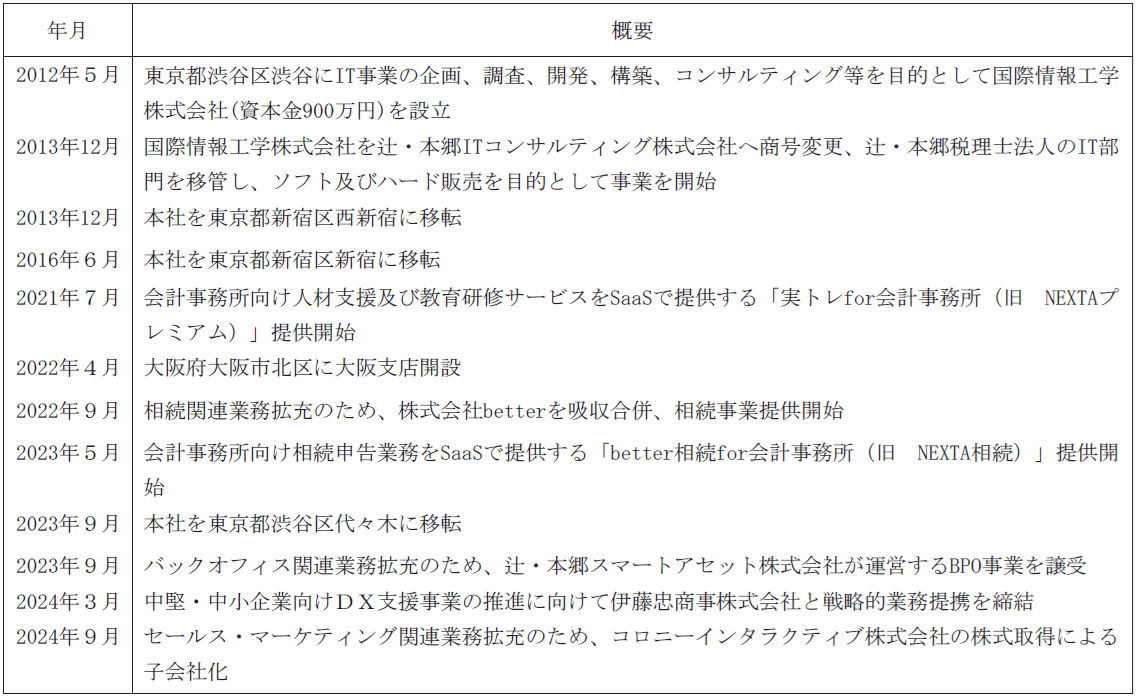 | 年月 | 概要 |
|---|---|
| 2012年5月 | 東京都渋谷区渋谷にIT事業の企画、調査、開発、構築、コンサルティング等を目的として国際情報工学株式会社(資本金900万円)を設立 |
| 2013年12月 | 国際情報工学株式会社を辻・本郷ITコンサルティング株式会社へ商号変更、辻・本郷税理士法人のIT部門を移管し、ソフト及びハード販売を目的として事業を開始 |
| 2013年12月 | 本社を東京都新宿区西新宿に移転 |
| 2016年6月 | 本社を東京都新宿区新宿に移転 |
| 2021年7月 | 会計事務所向け人材支援及び教育研修サービスをSaaSで提供する「実トレfor会計事務所(旧 NEXTAプレミアム)」提供開始 |
| 2022年4月 | 大阪府大阪市北区に大阪支店開設 |
| 2022年9月 | 相続関連業務拡充のため、株式会社betterを吸収合併、相続事業提供開始 |
| 2023年5月 | 会計事務所向け相続申告業務をSaaSで提供する「better相続for会計事務所(旧 NEXTA相続)」提供開始 |
| 2023年9月 | 本社を東京都渋谷区代々木に移転 |
| 2023年9月 | バックオフィス関連業務拡充のため、辻・本郷スマートアセット株式会社が運営するBPO事業を譲受 |
| 2024年3月 | 中堅・中小企業向けDX支援事業の推進に向けて伊藤忠商事株式会社と戦略的業務提携を締結 |
| 2024年9月 | セールス・マーケティング関連業務拡充のため、コロニーインタラクティブ株式会社の株式取得による子会社化 |